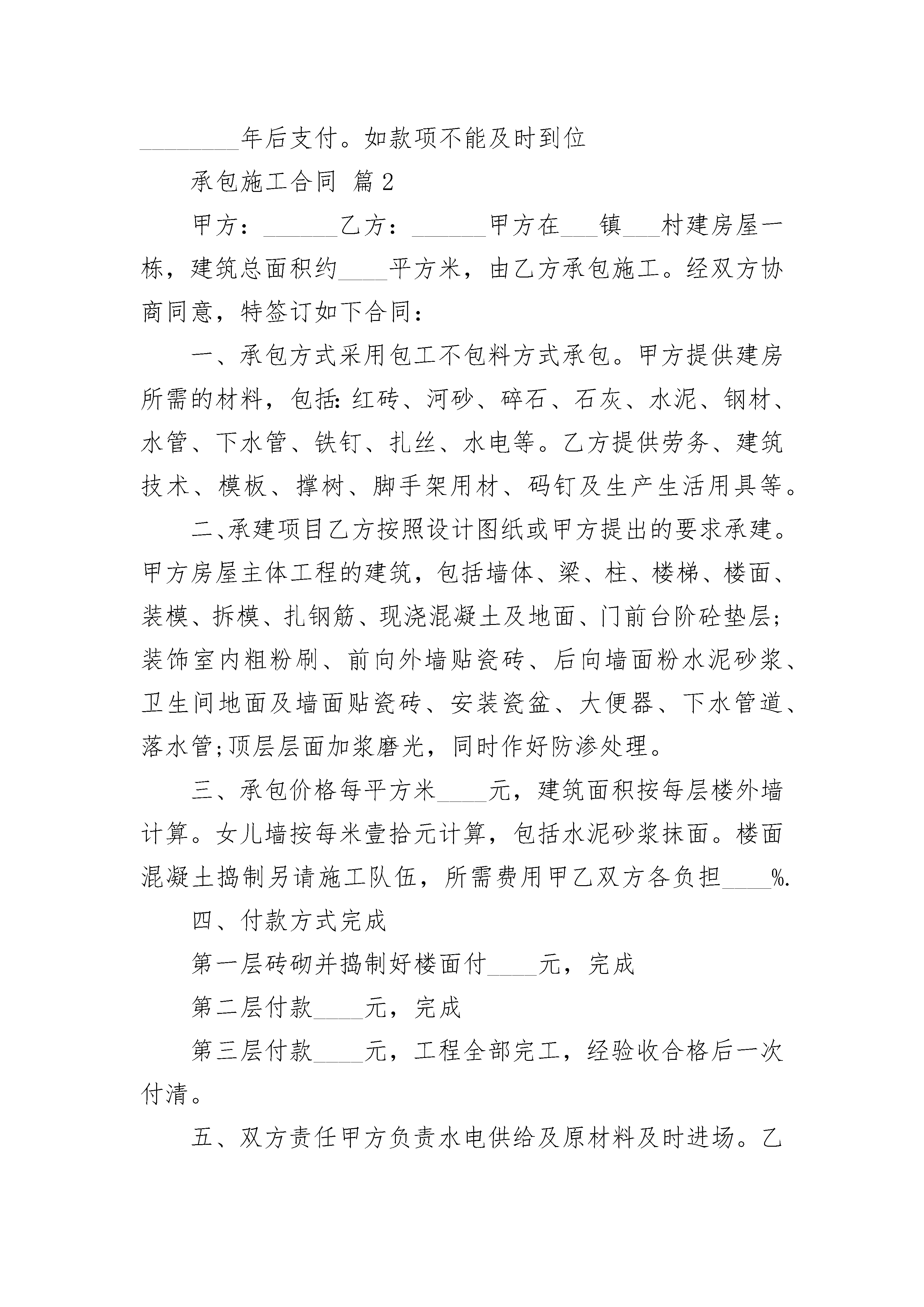 ________年后支付。如款项不能及时到位

承包施工合同 篇2

甲方：______乙方：______甲方在___镇___村建房屋一栋，建筑总面积约____平方米，由乙方承包施工。经双方协商同意，特签订如下合同：

一、承包方式采用包工不包料方式承包。甲方提供建房所需的材料，包括:红砖、河砂、碎石、石灰、水泥、钢材、水管、下水管、铁钉、扎丝、水电等。乙方提供劳务、建筑技术、模板、撑树、脚手架用材、码钉及生产生活用具等。

二、承建项目乙方按照设计图纸或甲方提出的要求承建。甲方房屋主体工程的建筑，包括墙体、梁、柱、楼梯、楼面、装模、拆模、扎钢筋、现浇混凝土及地面、门前台阶砼垫层;装饰室内粗粉刷、前向外墙贴瓷砖、后向墙面粉水泥砂浆、卫生间地面及墙面贴瓷砖、安装瓷盆、大便器、下水管道、落水管;顶层层面加浆磨光，同时作好防渗处理。

三、承包价格每平方米____元，建筑面积按每层楼外墙计算。女儿墙按每米壹拾元计算，包括水泥砂浆抹面。楼面混凝土捣制另请施工队伍，所需费用甲乙双方各负担____%.

四、付款方式完成

第一层砖砌并捣制好楼面付____元，完成

第二层付款____元，完成

第三层付款____元，工程全部完工，经验收合格后一次付清。

五、双方责任甲方负责水电供给及原材料及时进场。乙